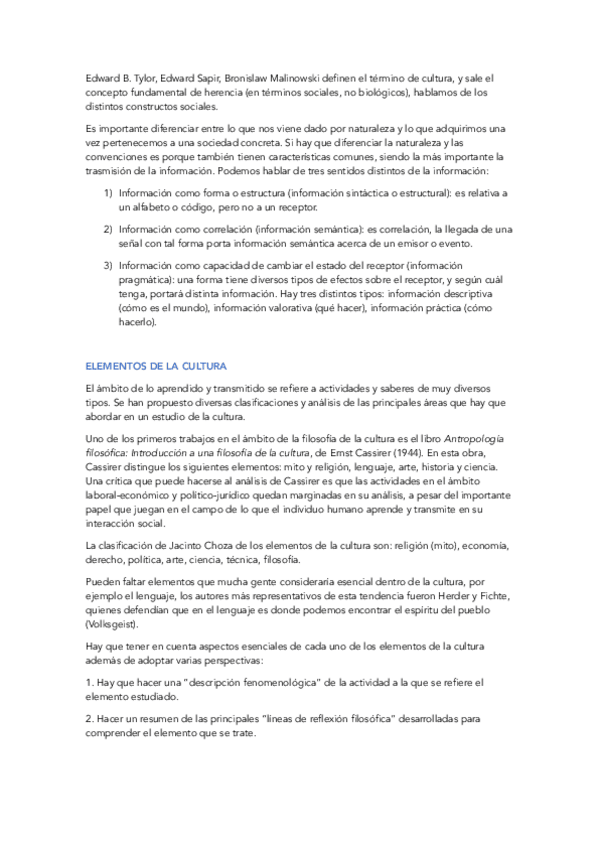 Edward B. Tylor, Edward Sapir, Bronislaw Malinowski definen el término de cultura, y sale el concepto fundamental de herencia (en términos sociales, no biológicos), hablamos de los distintos constructos sociales.

Es importante diferenciar entre lo que nos viene dado por naturaleza y lo que adquirimos una vez pertenecemos a una sociedad concreta. Si hay que diferenciar la naturaleza y las convenciones es porque también tienen características comunes, siendo la más importante la trasmisión de la información. Podemos hablar de tres sentidos distintos de la información:

1) Información como forma o estructura (información sintáctica o estructural): es relativa a un alfabeto o código, pero no a un receptor.

2) Información como correlación (información semántica): es correlación, la llegada de una señal con tal forma porta información semántica acerca de un emisor o evento.

3) Información como capacidad de cambiar el estado del receptor (información pragmática): una forma tiene diversos tipos de efectos sobre el receptor, y según cuál tenga, portará distinta información. Hay tres distintos tipos: información descriptiva (cómo es el mundo), información valorativa (qué hacer), información práctica (cómo hacerlo).

ELEMENTOS DE LA CULTURA

El ámbito de lo aprendido y transmitido se refiere a actividades y saberes de muy diversos tipos. Se han propuesto diversas clasificaciones y análisis de las principales áreas que hay que abordar en un estudio de la cultura.

Uno de los primeros trabajos en el ámbito de la filosofía de la cultura es el libro Antropología filosófica: Introducción a una filosofía de la cultura, de Ernst Cassirer (1944). En esta obra, Cassirer distingue los siguientes elementos: mito y religión, lenguaje, arte, historia y ciencia. Una crítica que puede hacerse al análisis de Cassirer es que las actividades en el ámbito laboral-económico y político-jurídico quedan marginadas en su análisis, a pesar del importante papel que juegan en el campo de lo que el individuo humano aprende y transmite en su interacción social.

La clasificación de Jacinto Choza de los elementos de la cultura son: religión (mito), economía, derecho, política, arte, ciencia, técnica, filosofía.

Pueden faltar elementos que mucha gente consideraría esencial dentro de la cultura, por ejemplo el lenguaje, los autores más representativos de esta tendencia fueron Herder y Fichte, quienes defendían que en el lenguaje es donde podemos encontrar el espíritu del pueblo (Volksgeist).

Hay que tener en cuenta aspectos esenciales de cada uno de los elementos de la cultura además de adoptar varias perspectivas:

1. Hay que hacer una "descripción fenomenológica" de la actividad a la que se refiere el elemento estudiado.

2. Hacer un resumen de las principales "líneas de reflexión filosófica" desarrolladas para comprender el elemento que se trate.